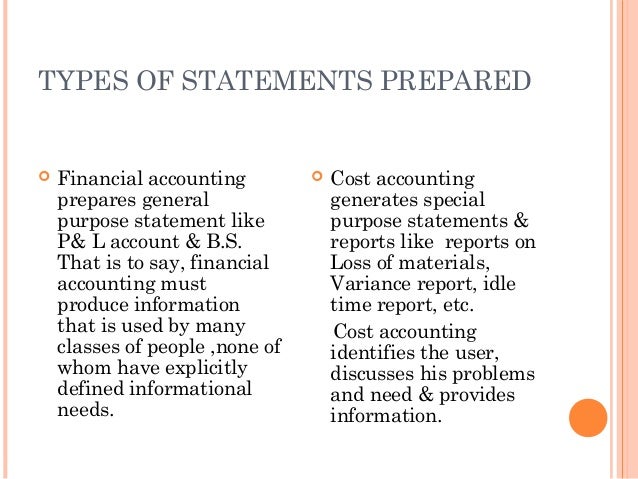 TYPES OF STATEMENTS PREPARED

Financial accounting prepares general purpose statement like P& L account & B.S. That is to say, financial accounting must produce information that is used by many classes of people ,none of whom have explicitly defined informational needs.

Cost accounting generates special purpose statements & reports like reports on Loss of materials, Variance report, idle time report, etc.

Cost accounting identifies the user, discusses his problems and need & provides information.